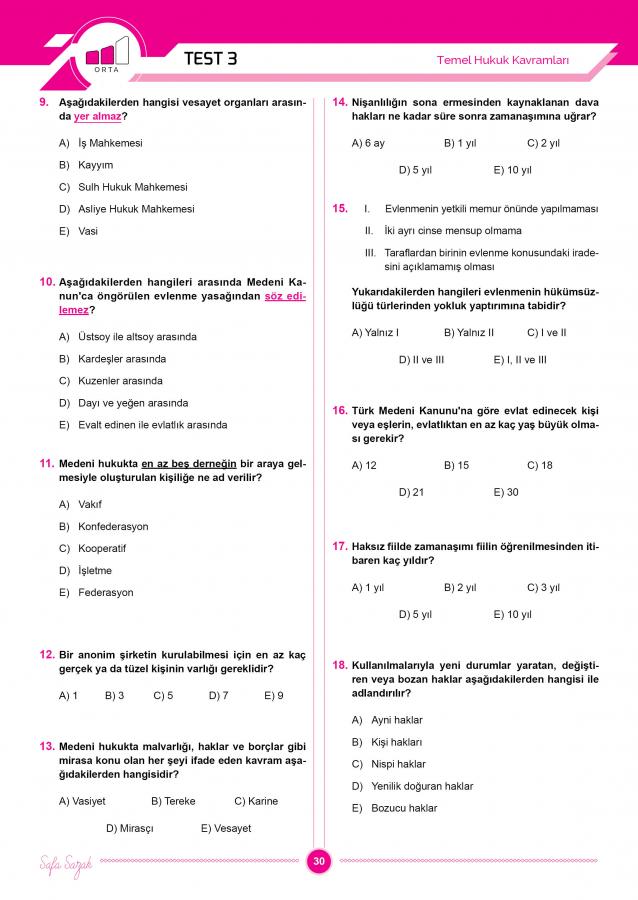 ORTA

TEST 3

Temel Hukuk Kavramları

9. Aşağıdakilerden hangisi vesayet organları arasında yer almaz?

A) İş Mahkemesi
B) Kayyım
C) Sulh Hukuk Mahkemesi
D) Asliye Hukuk Mahkemesi
E) Vasi

10. Aşağıdakilerden hangileri arasında Medeni Kanun'ca öngörülen evlenme yasağından söz edilemez?

A) Üstsoy ile altsoy arasında
B) Kardeşler arasında
C) Kuzenler arasında
D) Dayı ve yeğen arasında
E) Evalt edinen ile evlatlık arasında

11. Medeni hukukta en az beş derneğin bir araya gelmesiyle oluşturulan kişiliğe ne ad verilir?

A) Vakıf
B) Konfederasyon
C) Kooperatif
D) İşletme
E) Federasyon

12. Bir anonim şirketin kurulabilmesi için en az kaç gerçek ya da tüzel kişinin varlığı gereklidir?

A) 1 B) 3 C) 5 D) 7 E) 9

13. Medeni hukukta malvarlığı, haklar ve borçlar gibi mirasa konu olan her şeyi ifade eden kavram aşağıdakilerden hangisidir?

A) Vasiyet B) Tereke C) Karine
D) Mirasçı E) Vesayet

14. Nişanlılığın sona ermesinden kaynaklanan dava hakları ne kadar süre sonra zamanaşımına uğrar?

A) 6 ay B) 1 yıl C) 2 yıl
D) 5 yıl E) 10 yıl

15. I. Evlenmenin yetkili memur önünde yapılmaması
II. İki ayrı cinse mensup olmama
III. Taraflardan birinin evlenme konusundaki iradesini açıklamamış olması

Yukarıdakilerden hangileri evlenmenin hükümsüzlüğü türlerinden yokluk yaptırımına tabidir?

A) Yalnız I B) Yalnız II C) I ve II
D) II ve III E) I, II ve III

16. Türk Medeni Kanunu'na göre evlat edinecek kişi veya eşlerin, evlatlıktan en az kaç yaş büyük olması gerekir?

A) 12 B) 15 C) 18
D) 21 E) 30

17. Haksız fiilde zamanaşımı fiilin öğrenilmesinden itibaren kaç yıldır?

A) 1 yıl B) 2 yıl C) 3 yıl
D) 5 yıl E) 10 yıl

18. Kullanılmalarıyla yeni durumlar yaratan, değiştiren veya bozan haklar aşağıdakilerden hangisi ile adlandırılır?

A) Ayni haklar
B) Kişi hakları
C) Nispi haklar
D) Yenilik doğuran haklar
E) Bozucu haklar

Safa Sazak

30